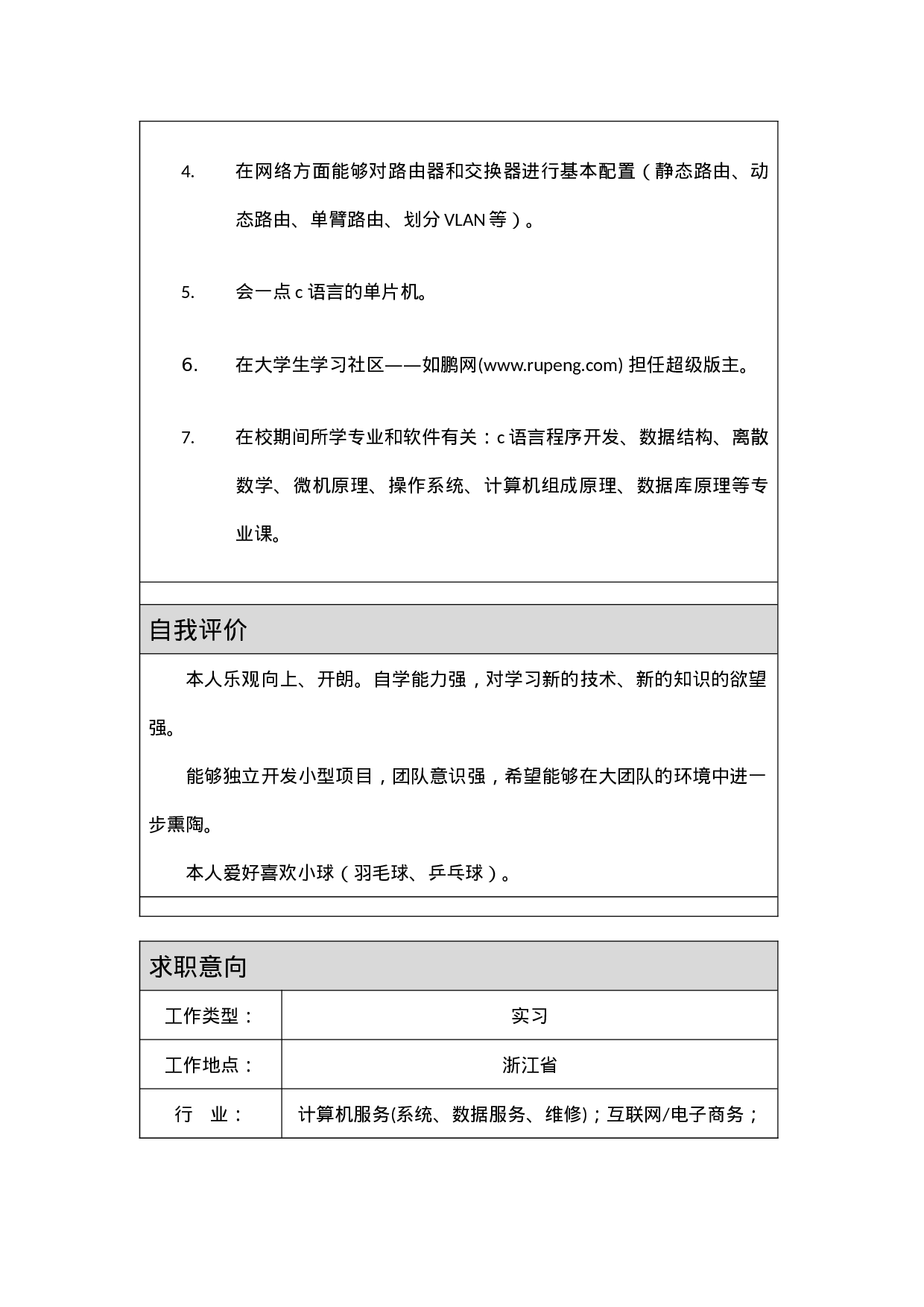 4. 在网络方面能够对路由器和交换器进行基本配置（静态路由、动态路由、单臂路由、划分 VLAN 等）。

5. 会一点 c 语言的单片机。

6. 在大学生学习社区——如鹏网(www.rupeng.com) 担任超级版主。

7. 在校期间所学专业和软件有关：c 语言程序开发、数据结构、离散数学、微机原理、操作系统、计算机组成原理、数据库原理等专业课。

自我评价

本人乐观向上、开朗。自学能力强，对学习新的技术、新的知识的欲望强。

能够独立开发小型项目，团队意识强，希望能够在大团队的环境中进一步熏陶。

本人爱好喜欢小球（羽毛球、乒乓球）。

求职意向

| 工作类型： | 实习 |
|---|---|
| 工作地点： | 浙江省 |
| 行　业： | 计算机服务(系统、数据服务、维修)；互联网/电子商务； |